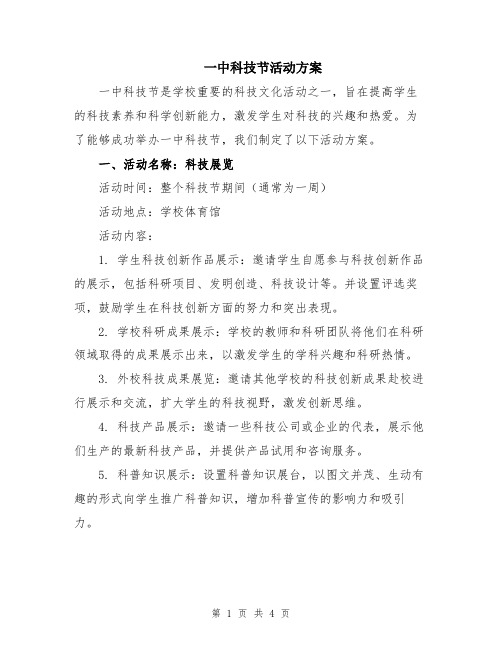 一中科技节活动方案

一中科技节是学校重要的科技文化活动之一，旨在提高学生的科技素养和科学创新能力，激发学生对科技的兴趣和热爱。为了能够成功举办一中科技节，我们制定了以下活动方案。

一、活动名称：科技展览

活动时间：整个科技节期间（通常为一周）

活动地点：学校体育馆

活动内容：

1. 学生科技创新作品展示：邀请学生自愿参与科技创新作品的展示，包括科研项目、发明创造、科技设计等。并设置评选奖项，鼓励学生在科技创新方面的努力和突出表现。

2. 学校科研成果展示：学校的教师和科研团队将他们在科研领域取得的成果展示出来，以激发学生的学科兴趣和科研热情。

3. 外校科技成果展览：邀请其他学校的科技创新成果赴校进行展示和交流，扩大学生的科技视野，激发创新思维。

4. 科技产品展示：邀请一些科技公司或企业的代表，展示他们生产的最新科技产品，并提供产品试用和咨询服务。

5. 科普知识展示：设置科普知识展台，以图文并茂、生动有趣的形式向学生推广科普知识，增加科普宣传的影响力和吸引力。

第 1 页 共 4 页